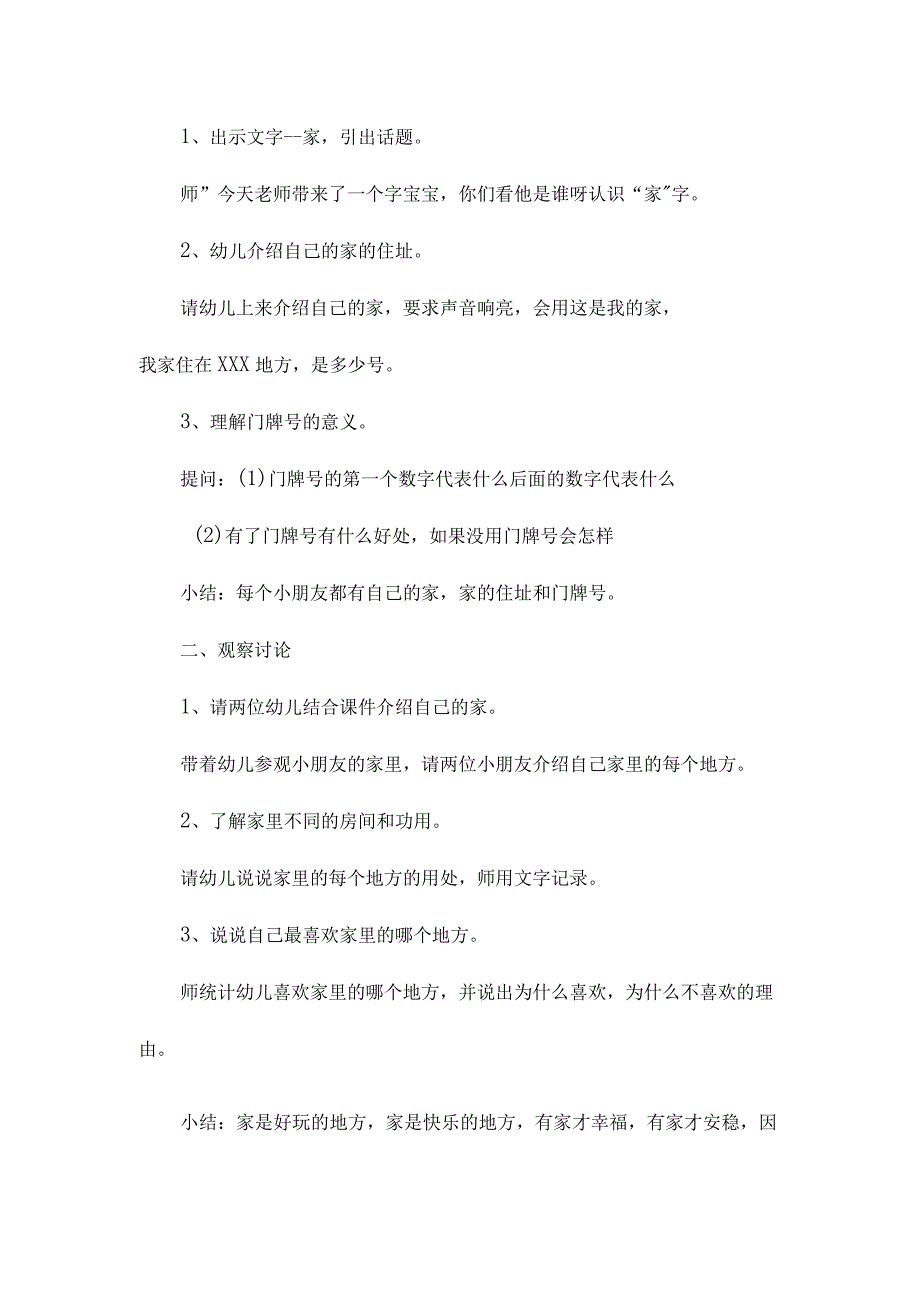 1、出示文字--家，引出话题。

师”今天老师带来了一个字宝宝，你们看他是谁呀认识“家”字。

2、幼儿介绍自己的家的住址。

请幼儿上来介绍自己的家，要求声音响亮，会用这是我的家，我家住在XXX地方，是多少号。

3、理解门牌号的意义。

提问：(1)门牌号的第一个数字代表什么后面的数字代表什么

(2)有了门牌号有什么好处，如果没用门牌号会怎样

小结：每个小朋友都有自己的家，家的住址和门牌号。

二、观察讨论

1、请两位幼儿结合课件介绍自己的家。

带着幼儿参观小朋友的家里，请两位小朋友介绍自己家里的每个地方。

2、了解家里不同的房间和功用。

请幼儿说说家里的每个地方的用处，师用文字记录。

3、说说自己最喜欢家里的哪个地方。

师统计幼儿喜欢家里的哪个地方，并说出为什么喜欢，为什么不喜欢的理由。

小结：家是好玩的地方，家是快乐的地方，有家才幸福，有家才安稳，因